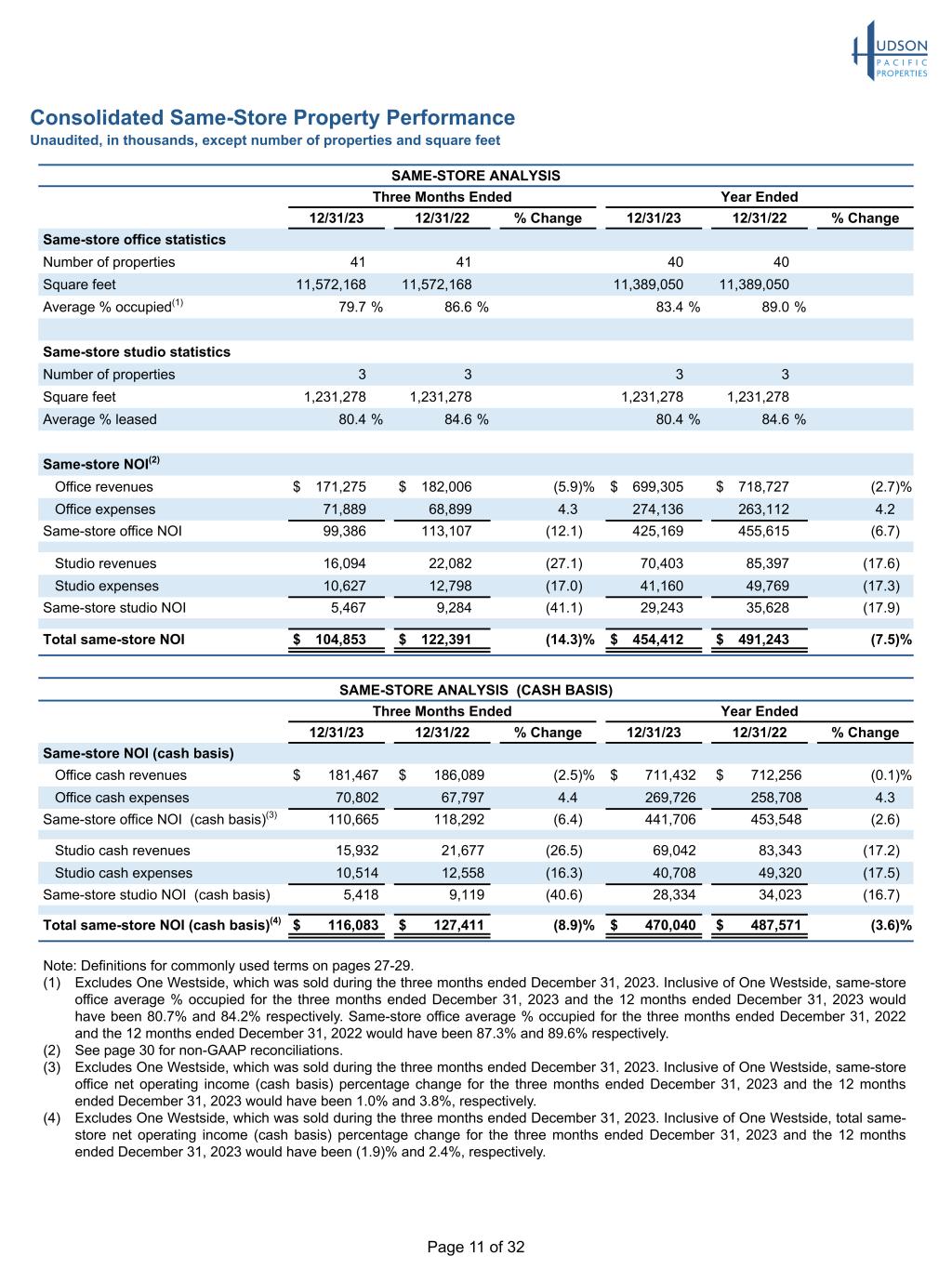 HUDSON PACIFIC PROPERTIES

Consolidated Same-Store Property Performance
Unaudited, in thousands, except number of properties and square feet

SAME-STORE ANALYSIS

| | Three Months Ended | | | Year Ended | | |
|---|---|---|---|---|---|---|
| | 12/31/23 | 12/31/22 | % Change | 12/31/23 | 12/31/22 | % Change |
| Same-store office statistics | | | | | | |
| Number of properties | 41 | 41 | | 40 | 40 | |
| Square feet | 11,572,168 | 11,572,168 | | 11,389,050 | 11,389,050 | |
| Average % occupied$^{(1)}$ | 79.7 % | 86.6 % | | 83.4 % | 89.0 % | |
| Same-store studio statistics | | | | | | |
| Number of properties | 3 | 3 | | 3 | 3 | |
| Square feet | 1,231,278 | 1,231,278 | | 1,231,278 | 1,231,278 | |
| Average % leased | 80.4 % | 84.6 % | | 80.4 % | 84.6 % | |
| Same-store NOI$^{(2)}$ | | | | | | |
| Office revenues | $ 171,275 | $ 182,006 | (5.9)% | $ 699,305 | $ 718,727 | (2.7)% |
| Office expenses | 71,889 | 68,899 | 4.3 | 274,136 | 263,112 | 4.2 |
| Same-store office NOI | 99,386 | 113,107 | (12.1) | 425,169 | 455,615 | (6.7) |
| Studio revenues | 16,094 | 22,082 | (27.1) | 70,403 | 85,397 | (17.6) |
| Studio expenses | 10,627 | 12,798 | (17.0) | 41,160 | 49,769 | (17.3) |
| Same-store studio NOI | 5,467 | 9,284 | (41.1) | 29,243 | 35,628 | (17.9) |
| Total same-store NOI | $ 104,853 | $ 122,391 | (14.3)% | $ 454,412 | $ 491,243 | (7.5)% |

SAME-STORE ANALYSIS (CASH BASIS)

| | Three Months Ended | | | Year Ended | | |
|---|---|---|---|---|---|---|
| | 12/31/23 | 12/31/22 | % Change | 12/31/23 | 12/31/22 | % Change |
| Same-store NOI (cash basis) | | | | | | |
| Office cash revenues | $ 181,467 | $ 186,089 | (2.5)% | $ 711,432 | $ 712,256 | (0.1)% |
| Office cash expenses | 70,802 | 67,797 | 4.4 | 269,726 | 258,708 | 4.3 |
| Same-store office NOI (cash basis)$^{(3)}$ | 110,665 | 118,292 | (6.4) | 441,706 | 453,548 | (2.6) |
| Studio cash revenues | 15,932 | 21,677 | (26.5) | 69,042 | 83,343 | (17.2) |
| Studio cash expenses | 10,514 | 12,558 | (16.3) | 40,708 | 49,320 | (17.5) |
| Same-store studio NOI (cash basis) | 5,418 | 9,119 | (40.6) | 28,334 | 34,023 | (16.7) |
| Total same-store NOI (cash basis)$^{(4)}$ | $ 116,083 | $ 127,411 | (8.9)% | $ 470,040 | $ 487,571 | (3.6)% |

Note: Definitions for commonly used terms on pages 27-29.
(1) Excludes One Westside, which was sold during the three months ended December 31, 2023. Inclusive of One Westside, same-store office average % occupied for the three months ended December 31, 2023 and the 12 months ended December 31, 2023 would have been 80.7% and 84.2% respectively. Same-store office average % occupied for the three months ended December 31, 2022 and the 12 months ended December 31, 2022 would have been 87.3% and 89.6% respectively.
(2) See page 30 for non-GAAP reconciliations.
(3) Excludes One Westside, which was sold during the three months ended December 31, 2023. Inclusive of One Westside, same-store office net operating income (cash basis) percentage change for the three months ended December 31, 2023 and the 12 months ended December 31, 2023 would have been 1.0% and 3.8%, respectively.
(4) Excludes One Westside, which was sold during the three months ended December 31, 2023. Inclusive of One Westside, total same-store net operating income (cash basis) percentage change for the three months ended December 31, 2023 and the 12 months ended December 31, 2023 would have been (1.9)% and 2.4%, respectively.

Page 11 of 32